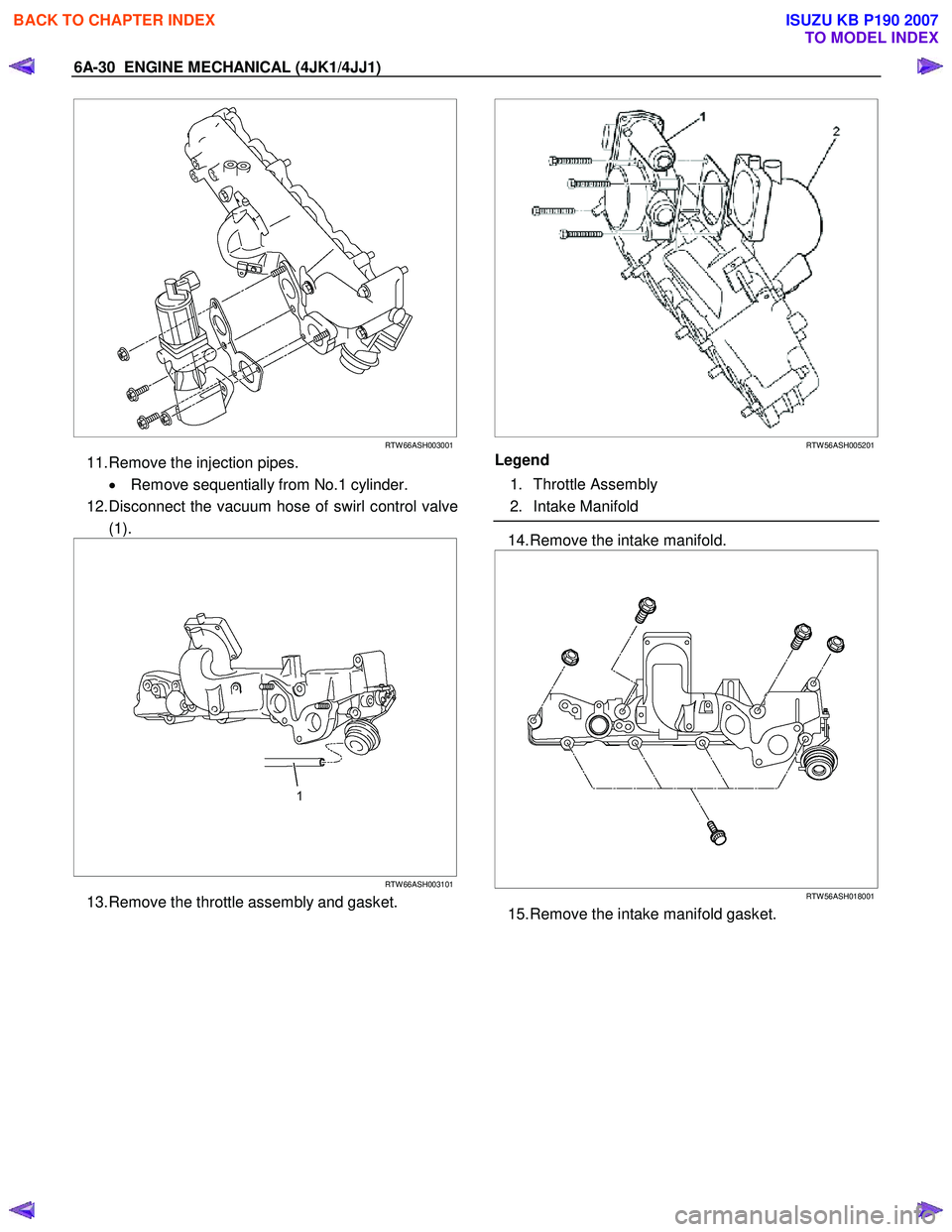 BACK TO CHAPTER INDEX

ISUZU KB P190 2007
TO MODEL INDEX

6A-30 ENGINE MECHANICAL (4JK1/4JJ1)

RTW66ASH003001

11. Remove the injection pipes.

• Remove sequentially from No.1 cylinder.

12. Disconnect the vacuum hose of swirl control valve (1).

1

RTW66ASH003101

13. Remove the throttle assembly and gasket.

1

2

RTW56ASH005201

Legend

1. Throttle Assembly
2. Intake Manifold

14. Remove the intake manifold.

RTW56ASH018001

15. Remove the intake manifold gasket.

carmanualsonline.info